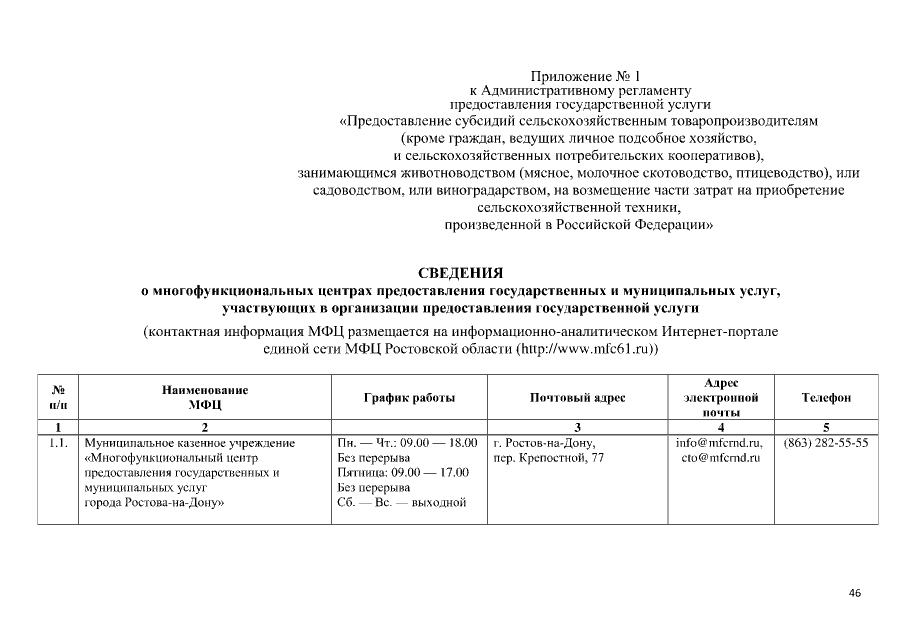 Приложение № 1
к Административному регламенту
предоставления государственной услуги
«Предоставление субсидий сельскохозяйственным товаропроизводителям
(кроме граждан, ведущих личное подсобное хозяйство,
и сельскохозяйственных потребительских кооперативов),
занимающимся животноводством (мясное, молочное скотоводство, птицеводство), или
садоводством, или виноградарством, на возмещение части затрат на приобретение
сельскохозяйственной техники,
произведенной в Российской Федерации»

СВЕДЕНИЯ
о многофункциональных центрах предоставления государственных и муниципальных услуг,
участвующих в организации предоставления государственной услуги
(контактная информация МФЦ размещается на информационно-аналитическом Интернет-портале
единой сети МФЦ Ростовской области (http://www.mfc61.ru))

| № п/п | Наименование МФЦ | График работы | Почтовый адрес | Адрес электронной почты | Телефон |
|---|---|---|---|---|---|
| 1 | 2 | | 3 | 4 | 5 |
| 1.1. | Муниципальное казенное учреждение «Многофункциональный центр предоставления государственных и муниципальных услуг города Ростова-на-Дону» | Пн. — Чт.: 09.00 — 18.00 Без перерыва Пятница: 09.00 — 17.00 Без перерыва Сб. — Вс. — выходной | г. Ростов-на-Дону, пер. Крепостной, 77 | info@mfcrnd.ru, cto@mfcrnd.ru | (863) 282-55-55 |

46